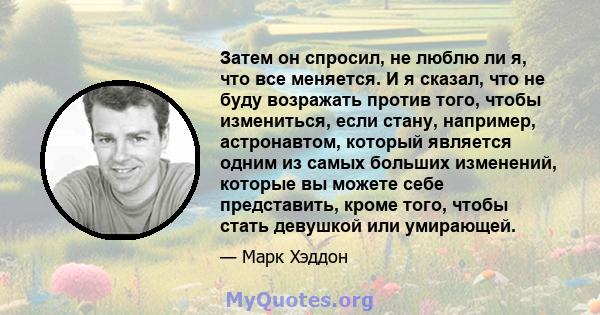 Затем он спросил, не люблю ли я, что все меняется. И я сказал, что не буду возражать против того, чтобы измениться, если стану, например, астронавтом, который является одним из самых больших изменений, которые вы можете себе представить, кроме того, чтобы стать девушкой или умирающей.

— Марк Хэддон

MyQuotes.org